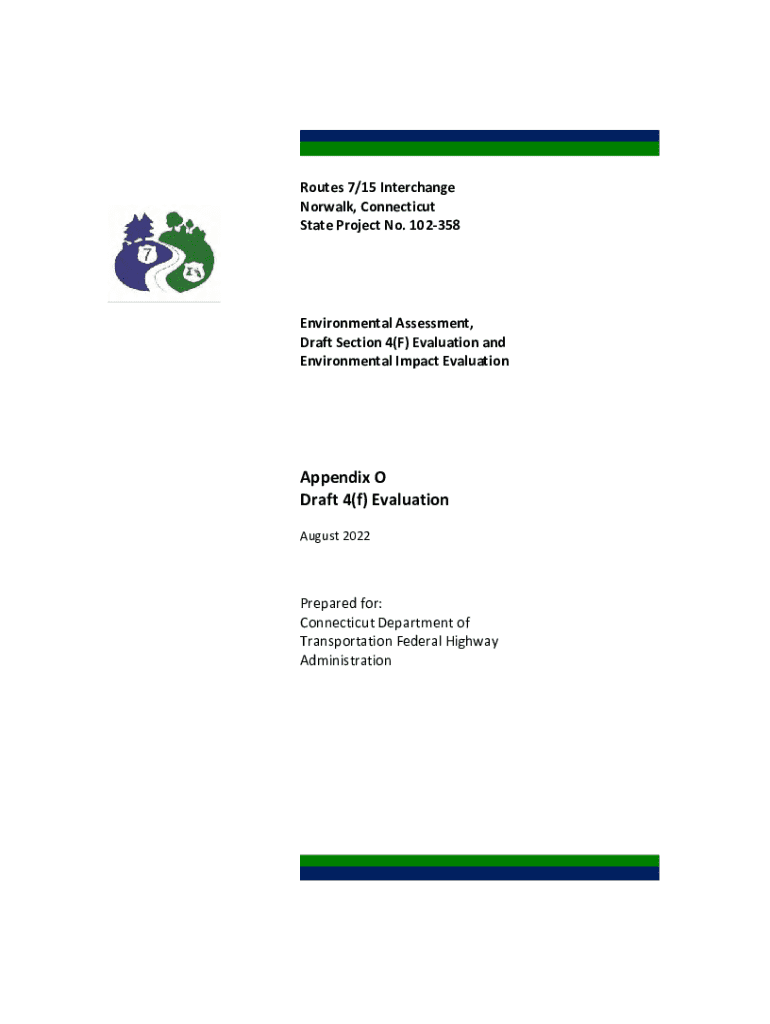 Routes 7/15 Interchange
Norwalk, Connecticut
State Project No. 102-358

Environmental Assessment,
Draft Section 4(F) Evaluation and
Environmental Impact Evaluation

Appendix O
Draft 4(f) Evaluation

August 2022

Prepared for:
Connecticut Department of Transportation Federal Highway Administration